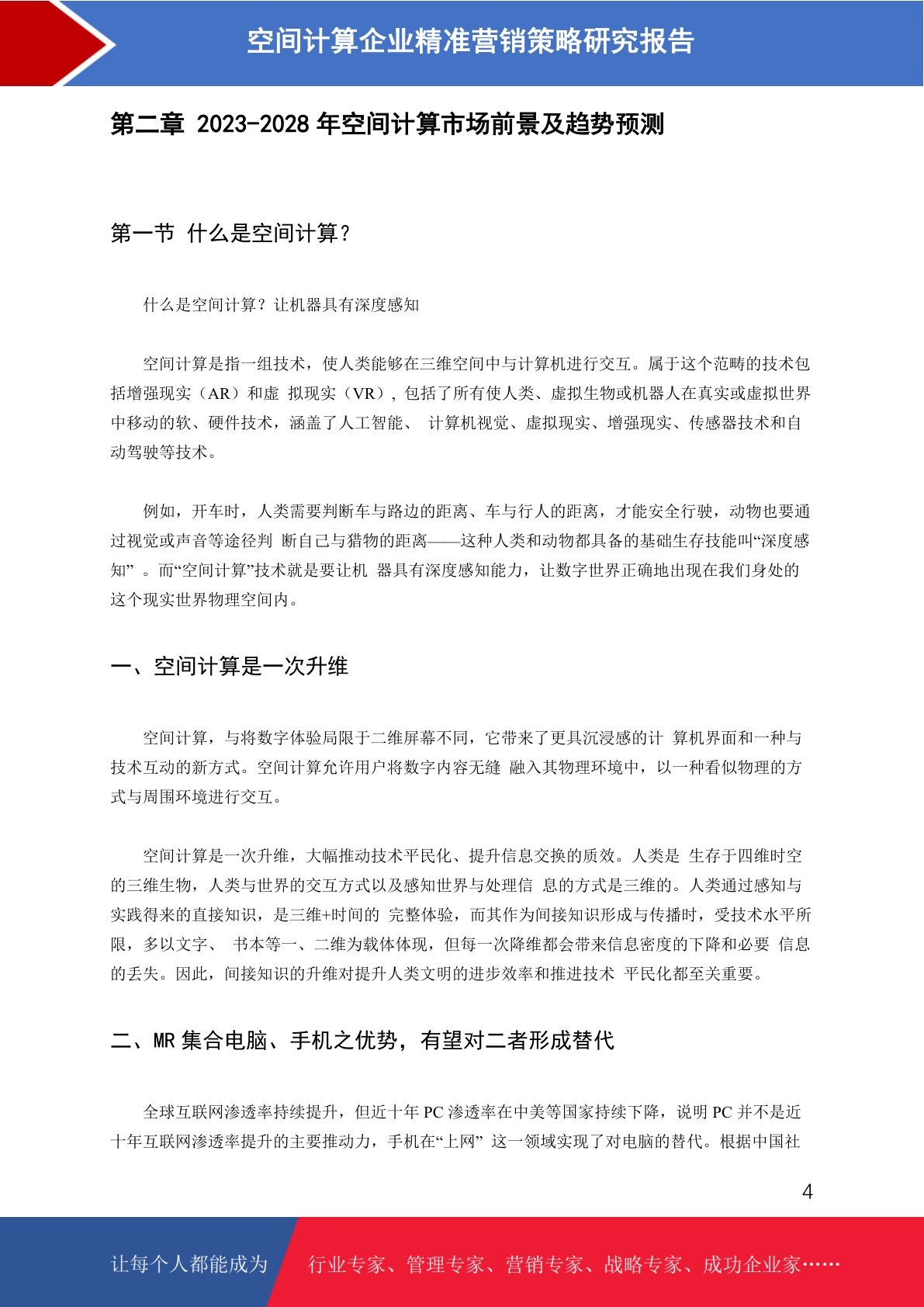 空间计算企业精准营销策略研究报告

第二章 2023-2028 年空间计算市场前景及趋势预测

第一节 什么是空间计算？

什么是空间计算？让机器具有深度感知

空间计算是指一组技术，使人类能够在三维空间中与计算机进行交互。属于这个范畴的技术包括增强现实（AR）和虚 拟现实（VR），包括了所有使人类、虚拟生物或机器人在真实或虚拟世界中移动的软、硬件技术，涵盖了人工智能、 计算机视觉、虚拟现实、增强现实、传感器技术和自动驾驶等技术。

例如，开车时，人类需要判断车与路边的距离、车与行人的距离，才能安全行驶，动物也要通过视觉或声音等途径判 断自己与猎物的距离——这种人类和动物都具备的基础生存技能叫“深度感知” 。而“空间计算”技术就是要让机 器具有深度感知能力，让数字世界正确地出现在我们身处的这个现实世界物理空间内。

一、空间计算是一次升维

空间计算，与将数字体验局限于二维屏幕不同，它带来了更具沉浸感的计 算机界面和一种与技术互动的新方式。空间计算允许用户将数字内容无缝 融入其物理环境中，以一种看似物理的方式与周围环境进行交互。

空间计算是一次升维，大幅推动技术平民化、提升信息交换的质效。人类是 生存于四维时空的三维生物，人类与世界的交互方式以及感知世界与处理信 息的方式是三维的。人类通过感知与实践得来的直接知识，是三维+时间的 完整体验，而其作为间接知识形成与传播时，受技术水平所限，多以文字、 书本等一、二维为载体体现，但每一次降维都会带来信息密度的下降和必要 信息的丢失。因此，间接知识的升维对提升人类文明的进步效率和推进技术 平民化都至关重要。

二、MR 集合电脑、手机之优势，有望对二者形成替代

全球互联网渗透率持续提升，但近十年 PC 渗透率在中美等国家持续下降，说明 PC 并不是近十年互联网渗透率提升的主要推动力，手机在“上网” 这一领域实现了对电脑的替代。根据中国社

4

让每个人都能成为 行业专家、管理专家、营销专家、战略专家、成功企业家……